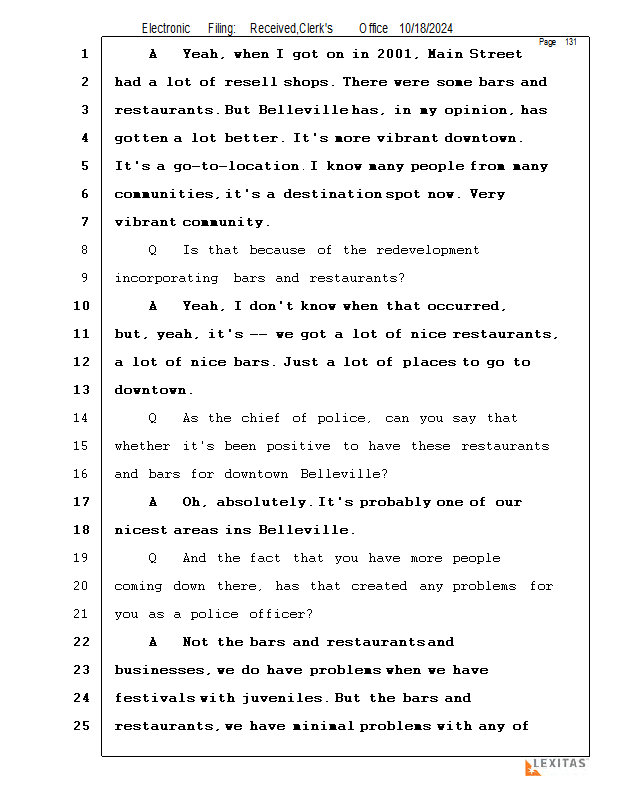 Electronic Filing: Received,Clerk's Office 10/18/2024

Page 131

1 A Yeah, when I got on in 2001, Main Street
2 had a lot of resell shops. There were some bars and
3 restaurants. But Belleville has, in my opinion, has
4 gotten a lot better. It's more vibrant downtown.
5 It's a go-to-location. I know many people from many
6 communities, it's a destination spot now. Very
7 vibrant community.
8 Q Is that because of the redevelopment
9 incorporating bars and restaurants?
10 A Yeah, I don't know when that occurred,
11 but, yeah, it's -- we got a lot of nice restaurants,
12 a lot of nice bars. Just a lot of places to go to
13 downtown.
14 Q As the chief of police, can you say that
15 whether it's been positive to have these restaurants
16 and bars for downtown Belleville?
17 A Oh, absolutely. It's probably one of our
18 nicest areas ins Belleville.
19 Q And the fact that you have more people
20 coming down there, has that created any problems for
21 you as a police officer?
22 A Not the bars and restaurants and
23 businesses, we do have problems when we have
24 festivals with juveniles. But the bars and
25 restaurants, we have minimal problems with any of

LEXITAS